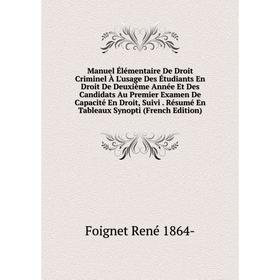 Manuel Élémentaire De Droit Criminel À L'usage Des Étudiants En Droit De Deuxième Année Et Des Candidats Au Premier Examen De Capacité En Droit, Suivi . Résumé En Tableaux Synopti (French Edition)

Foignet René 1864-